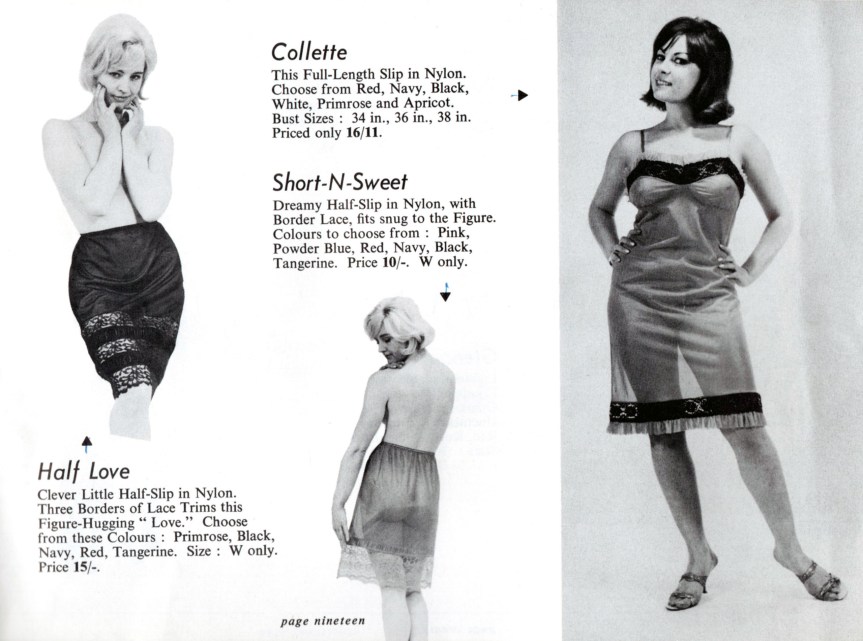 Collette

This Full-Length Slip in Nylon. Choose from Red, Navy, Black, White, Primrose and Apricot. Bust Sizes : 34 in., 36 in., 38 in. Priced only 16/11.

Short-N-Sweet

Dreamy Half-Slip in Nylon, with Border Lace, fits snug to the Figure. Colours to choose from : Pink, Powder Blue, Red, Navy, Black, Tangerine. Price 10/-. W only.

Half Love

Clever Little Half-Slip in Nylon. Three Borders of Lace Trims this Figure-Hugging " Love." Choose from these Colours : Primrose, Black, Navy, Red, Tangerine. Size : W only. Price 15/-.

page nineteen